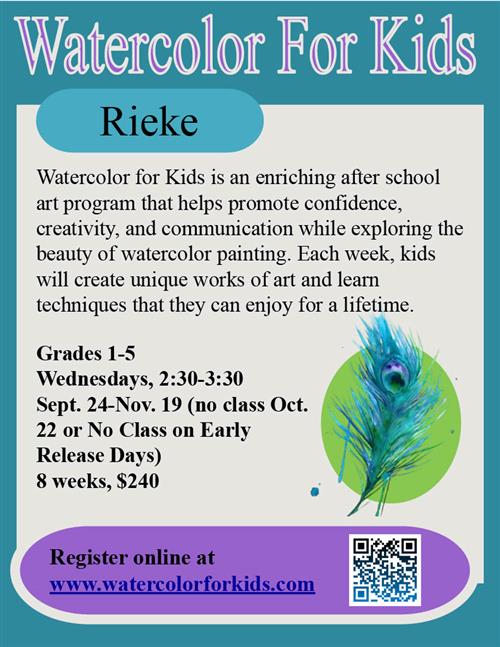 Watercolor For Kids

Rieke

Watercolor for Kids is an enriching after school art program that helps promote confidence, creativity, and communication while exploring the beauty of watercolor painting. Each week, kids will create unique works of art and learn techniques that they can enjoy for a lifetime.

Grades 1-5
Wednesdays, 2:30-3:30
Sept. 24-Nov. 19 (no class Oct. 22 or No Class on Early Release Days)
8 weeks, $240

Register online at
www.watercolorforkids.com